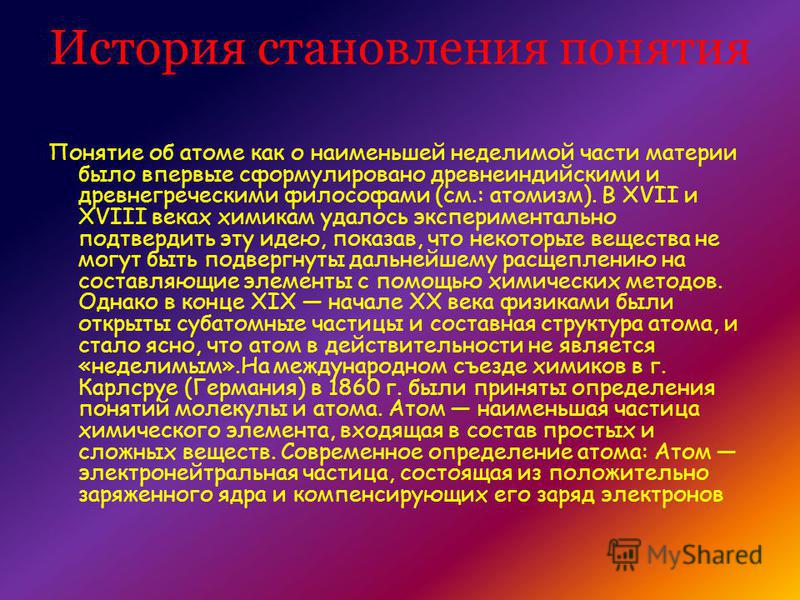 История становления понятия

Понятие об атоме как о наименьшей неделимой части материи было впервые сформулировано древнеиндийскими и древнегреческими философами (см.: атомизм). В XVII и XVIII веках химикам удалось экспериментально подтвердить эту идею, показав, что некоторые вещества не могут быть подвергнуты дальнейшему расщеплению на составляющие элементы с помощью химических методов. Однако в конце XIX — начале XX века физиками были открыты субатомные частицы и составная структура атома, и стало ясно, что атом в действительности не является «неделимым».На международном съезде химиков в г. Карлсруе (Германия) в 1860 г. были приняты определения понятий молекулы и атома. Атом — наименьшая частица химического элемента, входящая в состав простых и сложных веществ. Современное определение атома: Атом — электронейтральная частица, состоящая из положительно заряженного ядра и компенсирующих его заряд электронов

MyShared